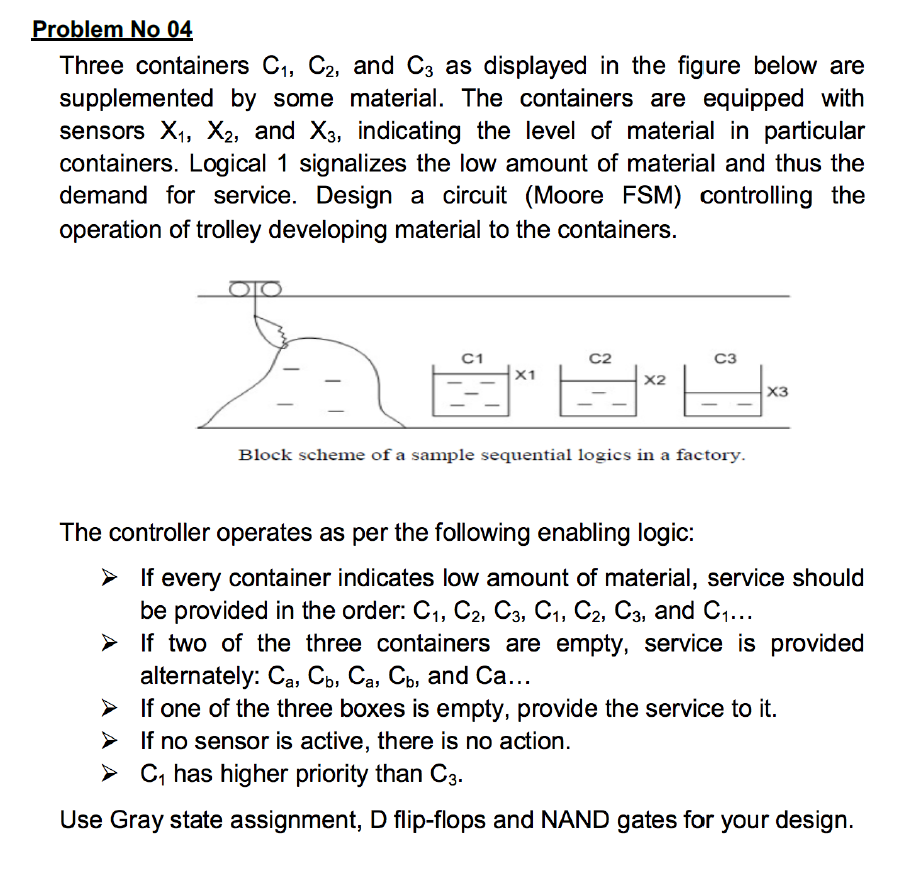 Problem No 04

Three containers $C_1$, $C_2$, and $C_3$ as displayed in the figure below are supplemented by some material. The containers are equipped with sensors $X_1$, $X_2$, and $X_3$, indicating the level of material in particular containers. Logical 1 signalizes the low amount of material and thus the demand for service. Design a circuit (Moore FSM) controlling the operation of trolley developing material to the containers.

C1 X1 C2 X2 C3 X3

Block scheme of a sample sequential logics in a factory.

The controller operates as per the following enabling logic:

➢ If every container indicates low amount of material, service should be provided in the order: $C_1$, $C_2$, $C_3$, $C_1$, $C_2$, $C_3$, and $C_1$...
➢ If two of the three containers are empty, service is provided alternately: $C_a$, $C_b$, $C_a$, $C_b$, and Ca...
➢ If one of the three boxes is empty, provide the service to it.
➢ If no sensor is active, there is no action.
➢ $C_1$ has higher priority than $C_3$.

Use Gray state assignment, D flip-flops and NAND gates for your design.